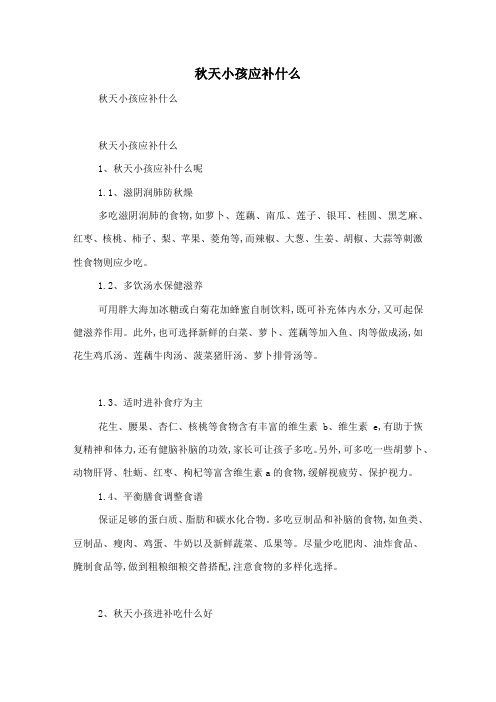 秋天小孩应补什么

秋天小孩应补什么

秋天小孩应补什么

1、秋天小孩应补什么呢

1.1、滋阴润肺防秋燥

多吃滋阴润肺的食物,如萝卜、莲藕、南瓜、莲子、银耳、桂圆、黑芝麻、红枣、核桃、柿子、梨、苹果、菱角等,而辣椒、大葱、生姜、胡椒、大蒜等刺激性食物则应少吃。

1.2、多饮汤水保健滋养

可用胖大海加冰糖或白菊花加蜂蜜自制饮料,既可补充体内水分,又可起保健滋养作用。此外,也可选择新鲜的白菜、萝卜、莲藕等加入鱼、肉等做成汤,如花生鸡爪汤、莲藕牛肉汤、菠菜猪肝汤、萝卜排骨汤等。

1.3、适时进补食疗为主

花生、腰果、杏仁、核桃等食物含有丰富的维生素 b、维生素 e,有助于恢复精神和体力,还有健脑补脑的功效,家长可让孩子多吃。另外,可多吃一些胡萝卜、动物肝肾、牡蛎、红枣、枸杞等富含维生素 a 的食物,缓解视疲劳、保护视力。

1.4、平衡膳食调整食谱

保证足够的蛋白质、脂肪和碳水化合物。多吃豆制品和补脑的食物,如鱼类、豆制品、瘦肉、鸡蛋、牛奶以及新鲜蔬菜、瓜果等。尽量少吃肥肉、油炸食品、腌制食品等,做到粗粮细粮交替搭配,注意食物的多样化选择。

2、秋天小孩进补吃什么好